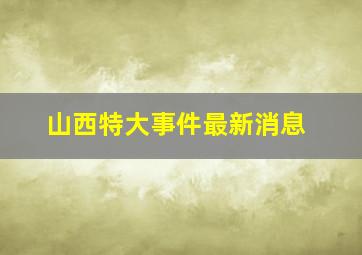 山西特大事件最新消息